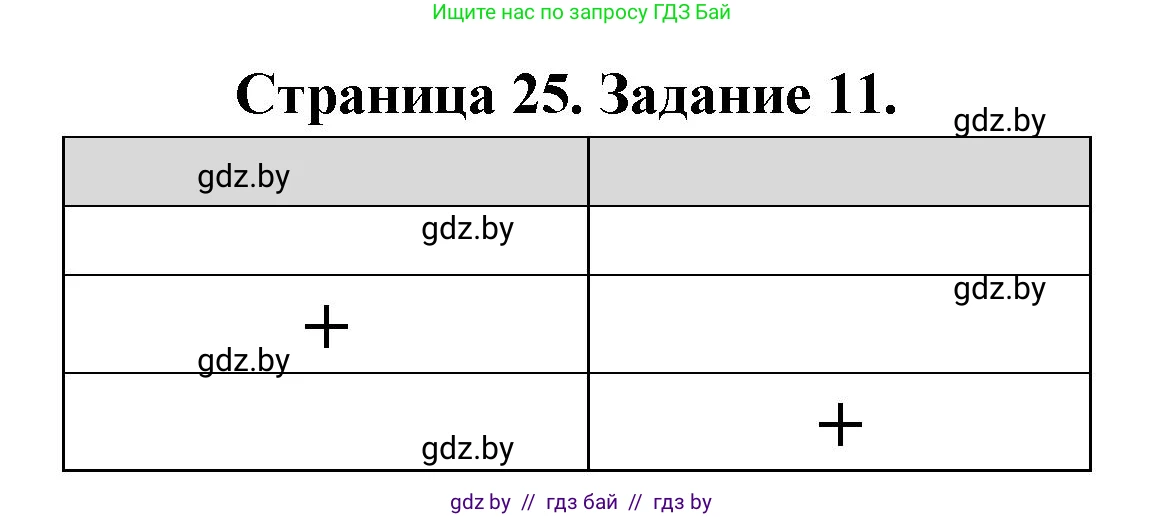 Ищите нас по запросу ГДЗ Бай

Страница 25. Задание 11.

gdz.by

| gdz.by | |
|---|---|
| gdz.by | |
| + gdz.by | gdz.by |
| gdz.by | + |

gdz by // гдз бай // гдз by